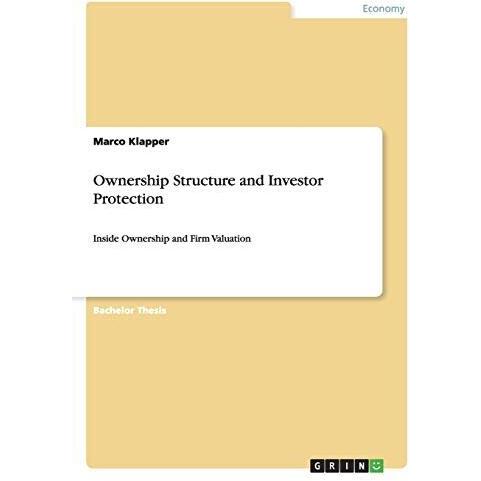 Economy

Marco Klapper

Ownership Structure and Investor Protection

Inside Ownership and Firm Valuation

Bachelor Thesis

GRIN